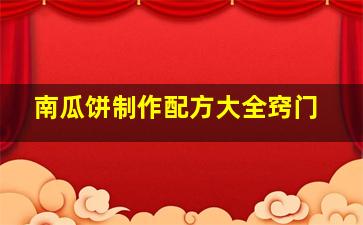 南瓜饼制作配方大全窍门